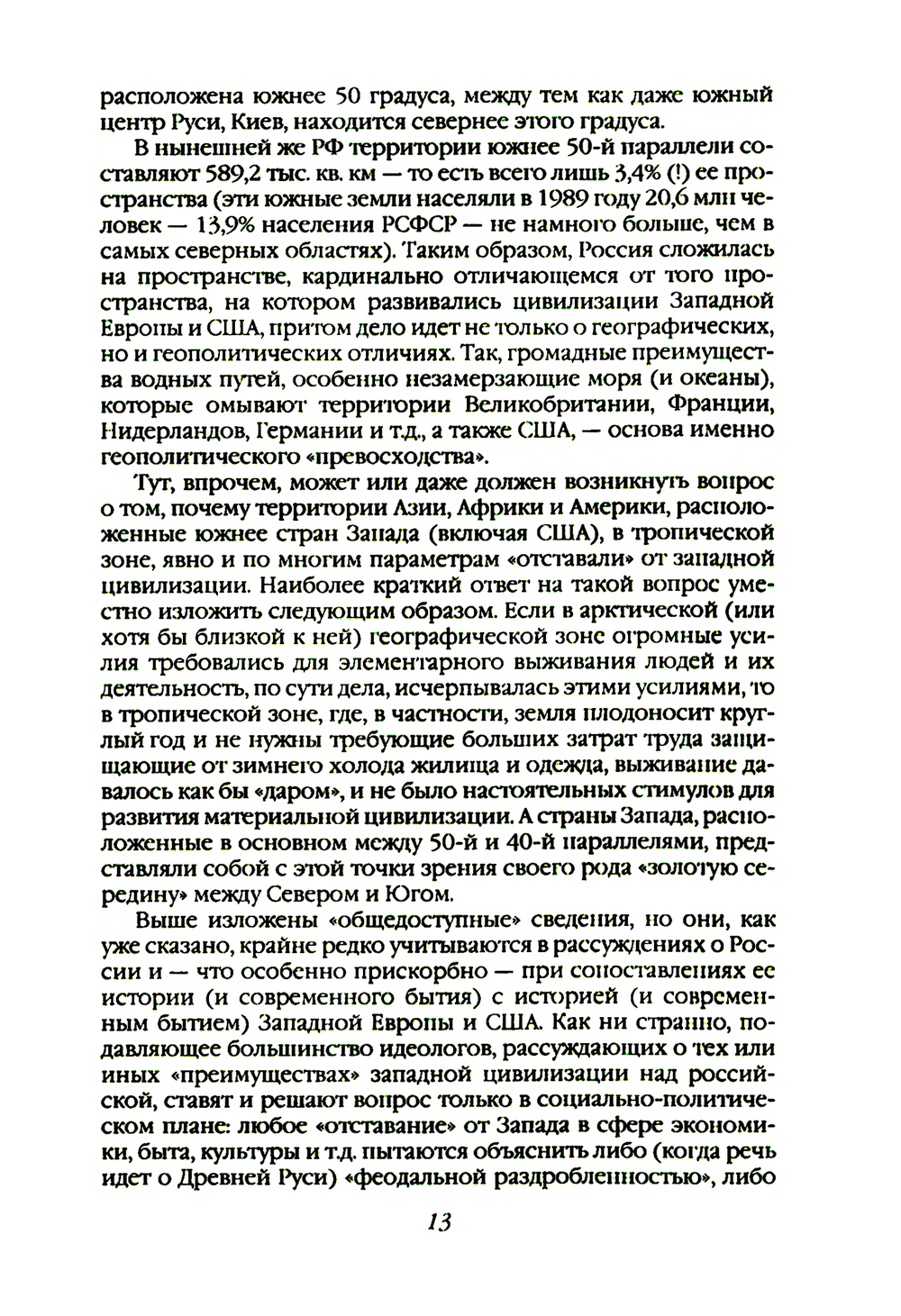 расположена южнее 50 градуса, между тем как даже южный центр Руси, Киев, находится севернее этого градуса.

В нынешней же РФ территории южнее 50-й параллели составляют 589,2 тыс. кв. км — то есть всего лишь 3,4% (!) ее пространства (эти южные земли населяли в 1989 году 20,6 млн человек — 13,9% населения РСФСР — не намного больше, чем в самых северных областях). Таким образом, Россия сложилась на пространстве, кардинально отличающемся от того пространства, на котором развивались цивилизации Западной Европы и США, притом дело идет не только о географических, но и геополитических отличиях. Так, громадные преимущества водных путей, особенно незамерзающие моря (и океаны), которые омывают территории Великобритании, Франции, Нидерландов, Германии и т.д., а также США, — основа именно геополитического «превосходства».

Тут, впрочем, может или даже должен возникнуть вопрос о том, почему территории Азии, Африки и Америки, расположенные южнее стран Запада (включая США), в тропической зоне, явно и по многим параметрам «отставали» от западной цивилизации. Наиболее краткий ответ на такой вопрос уместно изложить следующим образом. Если в арктической (или хотя бы близкой к ней) географической зоне огромные усилия требовались для элементарного выживания людей и их деятельность, по сути дела, исчерпывалась этими усилиями, то в тропической зоне, где, в частности, земля плодоносит круглый год и не нужны требующие больших затрат труда защищающие от зимнего холода жилища и одежда, выживание давалось как бы «даром», и не было настоятельных стимулов для развития материальной цивилизации. А страны Запада, расположенные в основном между 50-й и 40-й параллелями, представляли собой с этой точки зрения своего рода «золотую середину» между Севером и Югом.

Выше изложены «общедоступные» сведения, но они, как уже сказано, крайне редко учитываются в рассуждениях о России и — что особенно прискорбно — при сопоставлениях ее истории (и современного бытия) с историей (и современным бытием) Западной Европы и США. Как ни странно, подавляющее большинство идеологов, рассуждающих о тех или иных «преимуществах» западной цивилизации над российской, ставят и решают вопрос только в социально-политическом плане: любое «отставание» от Запада в сфере экономики, быта, культуры и т.д. пытаются объяснить либо (когда речь идет о Древней Руси) «феодальной раздробленностью», либо

13